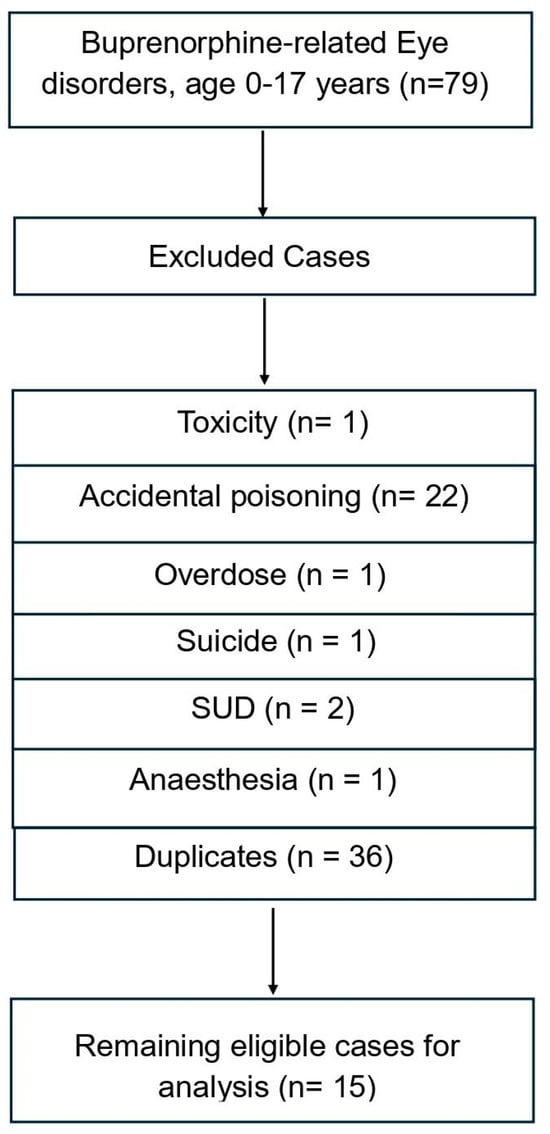 Buprenorphine-related Eye disorders, age 0-17 years (n=79)

Excluded Cases

Toxicity (n= 1)

Accidental poisoning (n= 22)

Overdose (n = 1)

Suicide (n = 1)

SUD (n = 2)

Anaesthesia (n = 1)

Duplicates (n = 36)

Remaining eligible cases for analysis (n= 15)